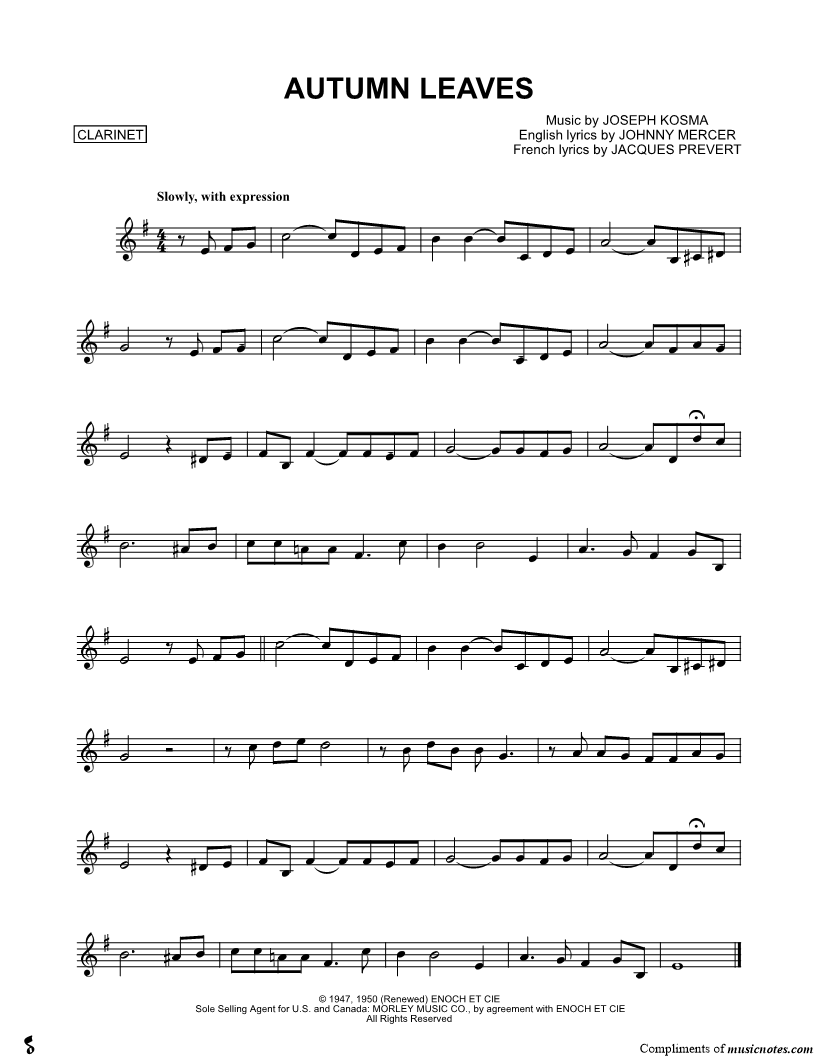 AUTUMN LEAVES

CLARINET

Music by JOSEPH KOSMA
English lyrics by JOHNNY MERCER
French lyrics by JACQUES PREVERT

Slowly, with expression

© 1947, 1950 (Renewed) ENOCH ET CIE
Sole Selling Agent for U.S. and Canada: MORLEY MUSIC CO., by agreement with ENOCH ET CIE
All Rights Reserved

Compliments of musicnotes.com